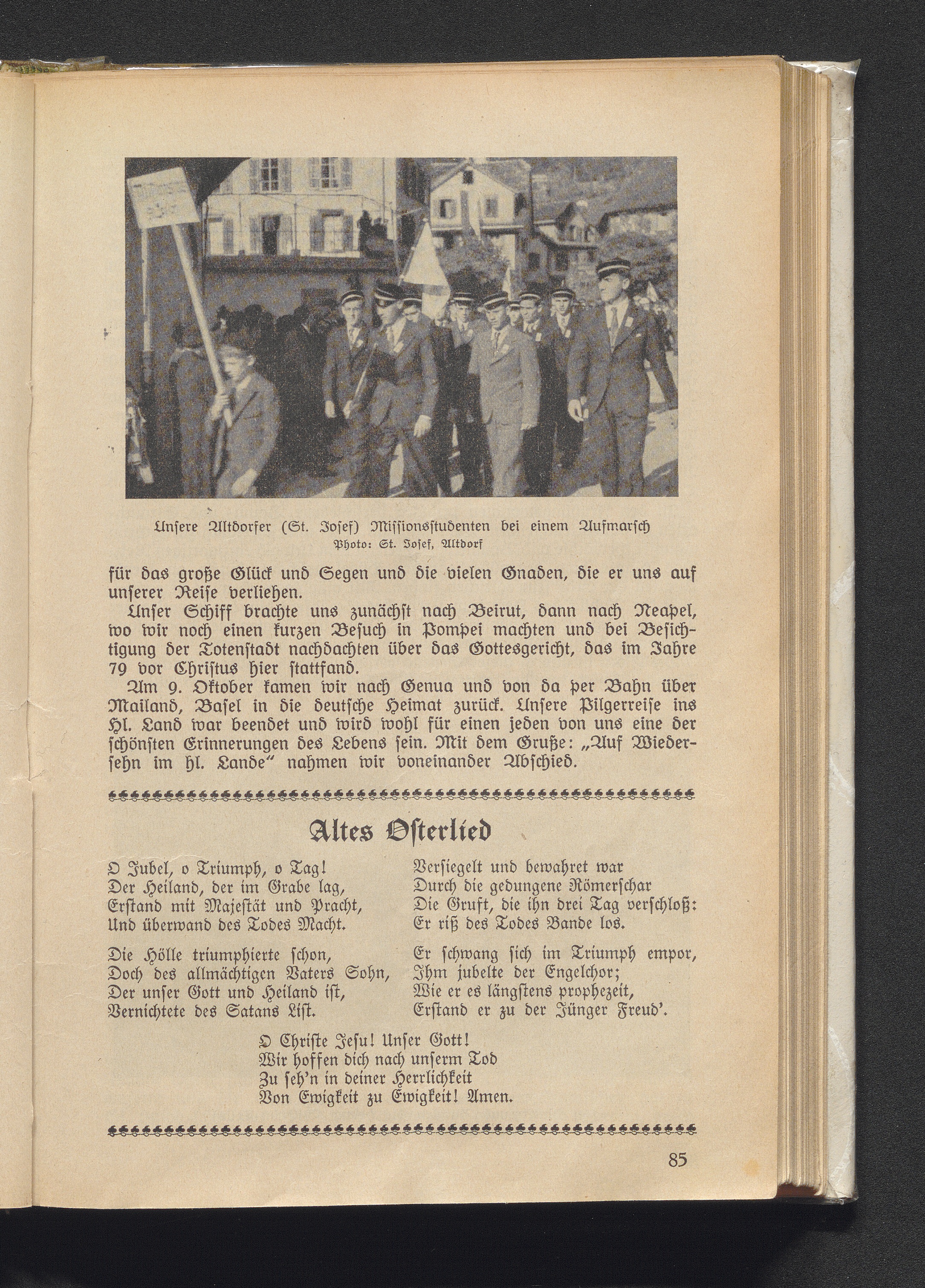 Unsere Altdorfer (St. Josef) Missionsstudenten bei einem Aufmarsch
Photo: St. Josef, Altdorf

für das große Glück und Segen und die vielen Gnaden, die er uns auf unserer Reise verliehen.

Unser Schiff brachte uns zunächst nach Beirut, dann nach Neapel, wo wir noch einen kurzen Besuch in Pompei machten und bei Besichtigung der Totenstadt nachdachten über das Gottesgericht, das im Jahre 79 vor Christus hier stattfand.

Am 9. Oktober kamen wir nach Genua und von da per Bahn über Mailand, Basel in die deutsche Heimat zurück. Unsere Pilgerreise ins Hl. Land war beendet und wird wohl für einen jeden von uns eine der schönsten Erinnerungen des Lebens sein. Mit dem Gruße: „Auf Wiedersehn im hl. Lande“ nahmen wir voneinander Abschied.

Altes Osterlied

O Jubel, o Triumph, o Tag!
Der Heiland, der im Grabe lag,
Erstand mit Majestät und Pracht,
Und überwand des Todes Macht.

Die Hölle triumphierte schon,
Doch des allmächtigen Vaters Sohn,
Der unser Gott und Heiland ist,
Vernichtete des Satans List.

Versiegelt und bewahret war
Durch die gedungene Römerschar
Die Gruft, die ihn drei Tag verschloß:
Er riß des Todes Bande los.

Er schwang sich im Triumph empor,
Ihm jubelte der Engelchor;
Wie er es längstens prophezeit,
Erstand er zu der Jünger Freud'.

O Christe Jesu! Unser Gott!
Wir hoffen dich nach unserm Tod
Zu seh'n in deiner Herrlichkeit
Von Ewigkeit zu Ewigkeit! Amen.

85